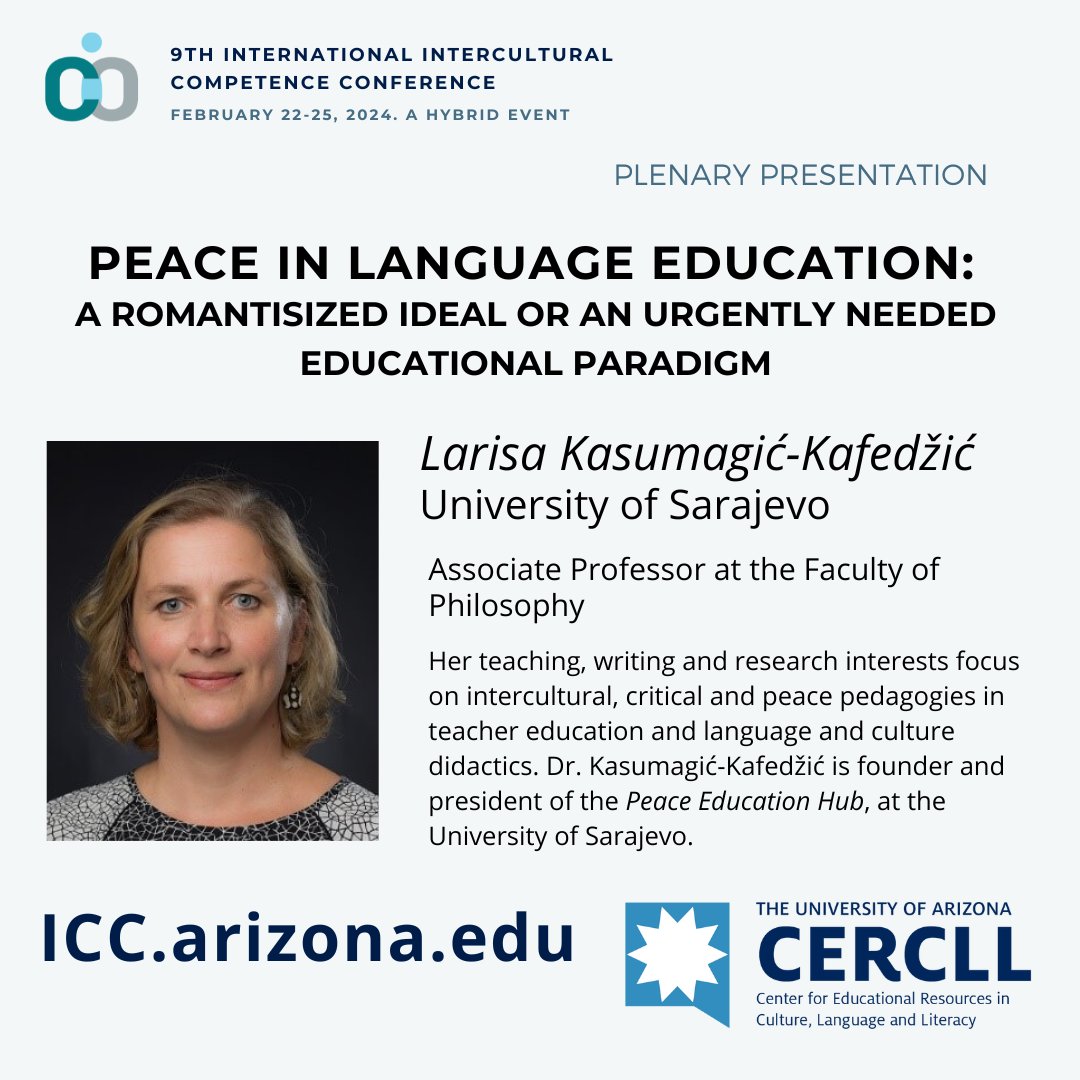 9TH INTERNATIONAL INTERCULTURAL COMPETENCE CONFERENCE
FEBRUARY 22-25, 2024. A HYBRID EVENT

PLENARY PRESENTATION

PEACE IN LANGUAGE EDUCATION:
A ROMANTISIZED IDEAL OR AN URGENTLY NEEDED EDUCATIONAL PARADIGM

Larisa Kasumagić-Kafedžić
University of Sarajevo

Associate Professor at the Faculty of Philosophy

Her teaching, writing and research interests focus on intercultural, critical and peace pedagogies in teacher education and language and culture didactics. Dr. Kasumagić-Kafedžić is founder and president of the Peace Education Hub, at the University of Sarajevo.

ICC.arizona.edu

THE UNIVERSITY OF ARIZONA
CERCLL
Center for Educational Resources in Culture, Language and Literacy